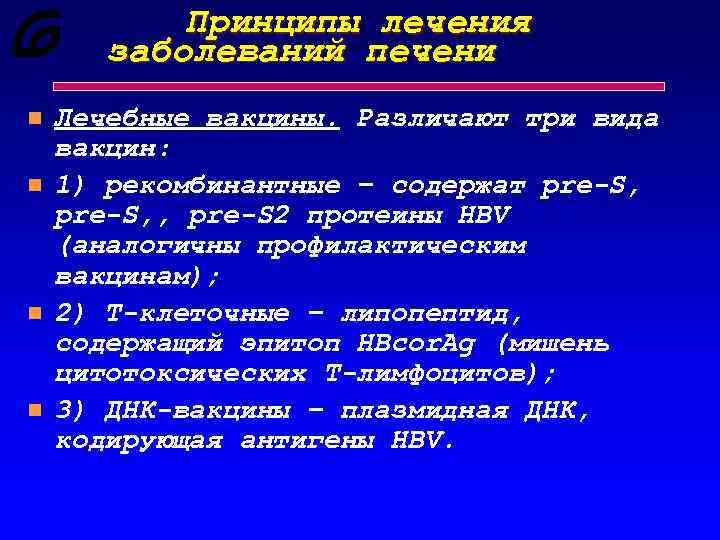 Принципы лечения заболеваний печени

Лечебные вакцины. Различают три вида вакцин:

1) рекомбинантные – содержат pre-S, pre-S,, pre-S2 протеины HBV (аналогичны профилактическим вакцинам);

2) Т-клеточные – липопептид, содержащий эпитоп HBcorAg (мишень цитотоксических Т-лимфоцитов);

3) ДНК-вакцины – плазмидная ДНК, кодирующая антигены HBV.